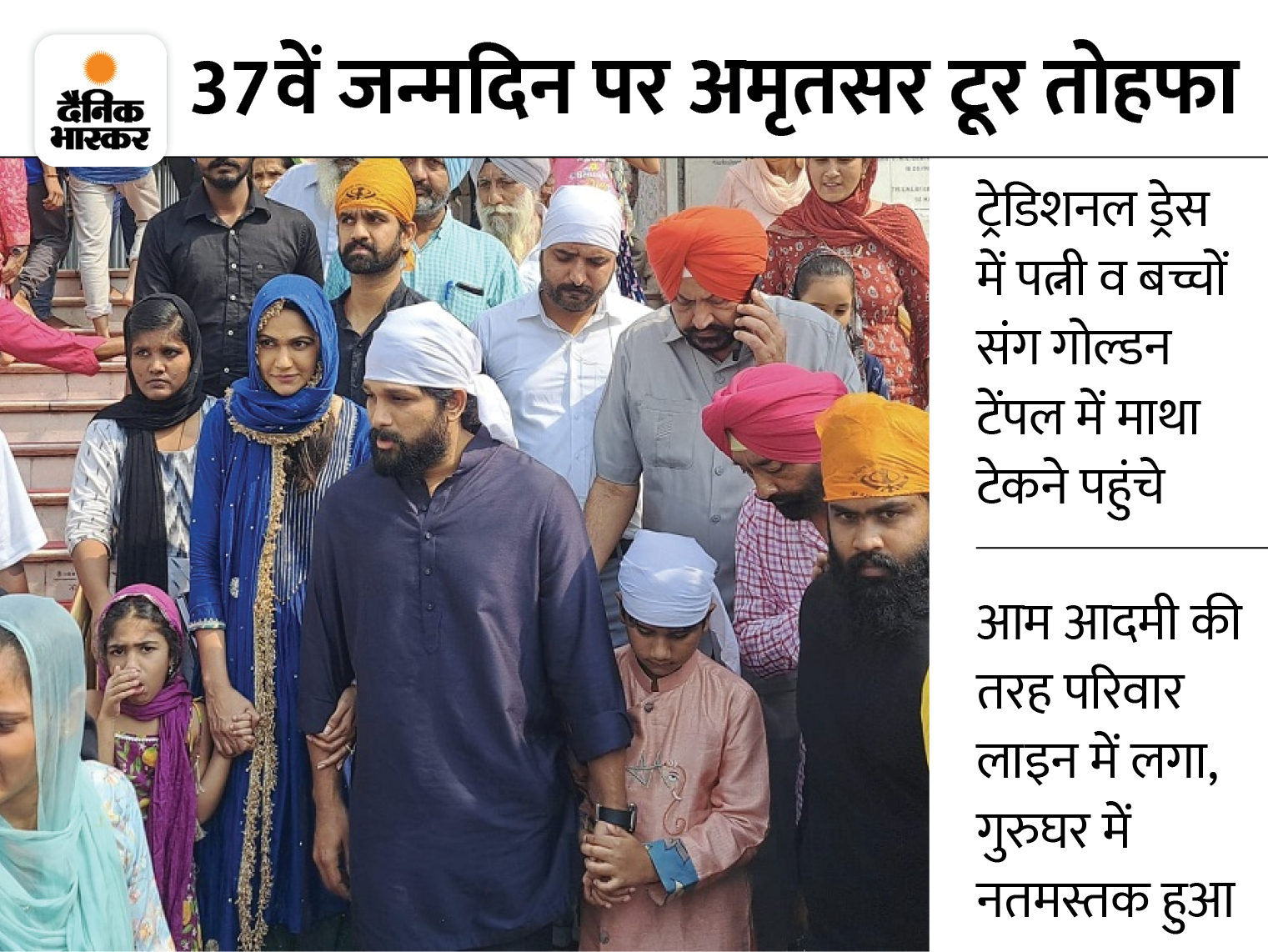 दैनिक भास्कर

37वें जन्मदिन पर अमृतसर टूर तोहफा

ट्रेडिशनल ड्रेस में पत्नी व बच्चों संग गोल्डन टेंपल में माथा टेकने पहुंचे

आम आदमी की तरह परिवार लाइन में लगा, गुरुघर में नतमस्तक हुआ